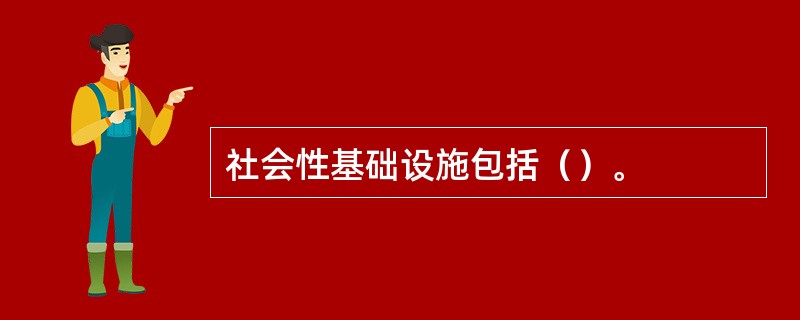 社会性基础设施包括（）。